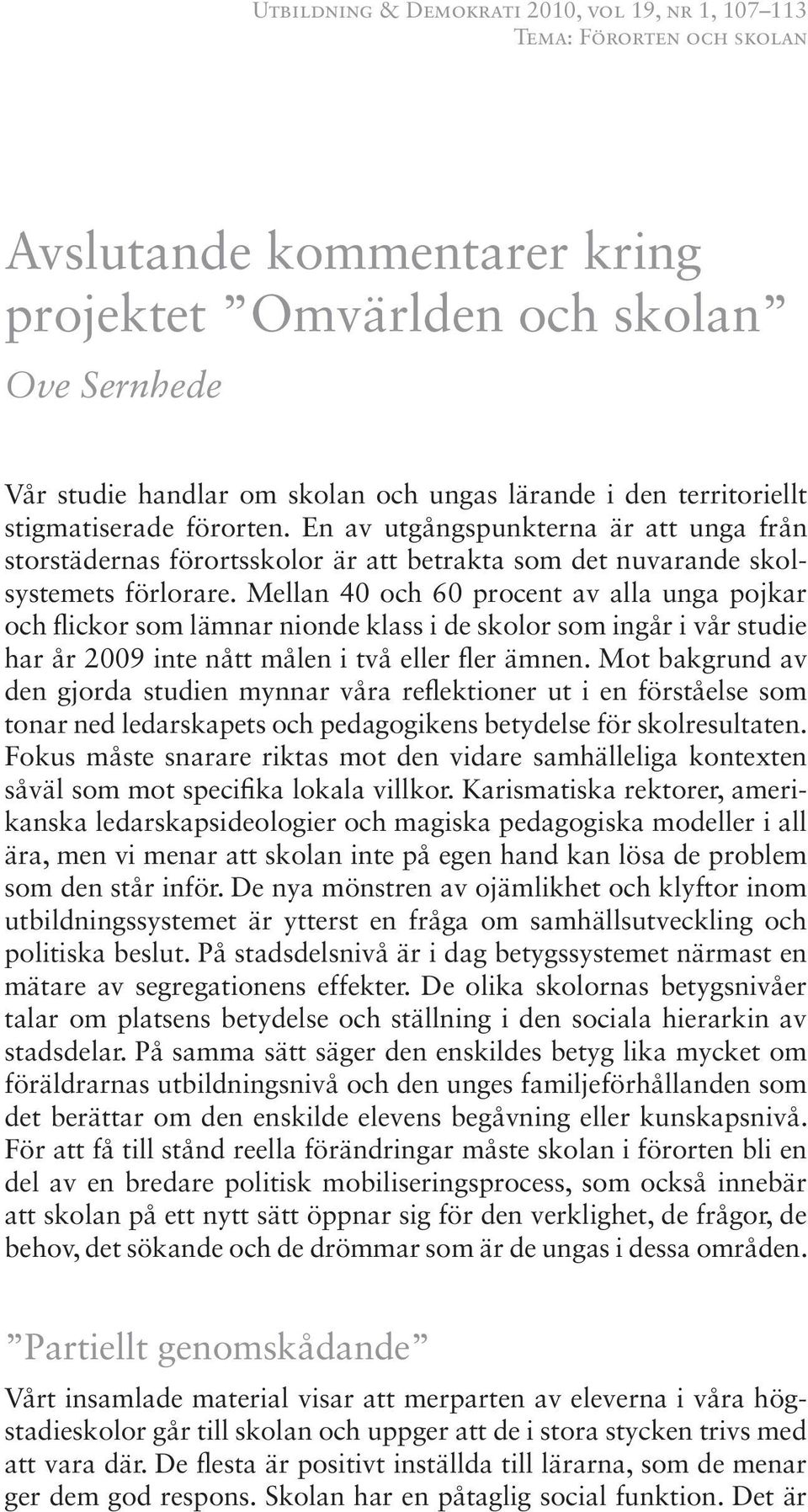 Utbildning & Demokrati 2010, vol 19, nr 1, 107–113
Tema: Förorten och skolan

Avslutande kommentarer kring projektet ”Omvärlden och skolan”

Ove Sernhede

Vår studie handlar om skolan och ungas lärande i den territoriellt stigmatiserade förorten. En av utgångspunkterna är att unga från storstädernas förortsskolor är att betrakta som det nuvarande skolsystemets förlorare. Mellan 40 och 60 procent av alla unga pojkar och flickor som lämnar nionde klass i de skolor som ingår i vår studie har år 2009 inte nått målen i två eller fler ämnen. Mot bakgrund av den gjorda studien mynnar våra reflektioner ut i en förståelse som tonar ned ledarskapets och pedagogikens betydelse för skolresultaten. Fokus måste snarare riktas mot den vidare samhälleliga kontexten såväl som mot specifika lokala villkor. Karismatiska rektorer, amerikanska ledarskapsideologier och magiska pedagogiska modeller i all ära, men vi menar att skolan inte på egen hand kan lösa de problem som den står inför. De nya mönstren av ojämlikhet och klyftor inom utbildningssystemet är ytterst en fråga om samhällsutveckling och politiska beslut. På stadsdelsnivå är i dag betygssystemet närmast en mätare av segregationens effekter. De olika skolornas betygsnivåer talar om platsens betydelse och ställning i den sociala hierarkin av stadsdelar. På samma sätt säger den enskildes betyg lika mycket om föräldrarnas utbildningsnivå och den unges familjeförhållanden som det berättar om den enskilde elevens begåvning eller kunskapsnivå. För att få till stånd reella förändringar måste skolan i förorten bli en del av en bredare politisk mobiliseringsprocess, som också innebär att skolan på ett nytt sätt öppnar sig för den verklighet, de frågor, de behov, det sökande och de drömmar som är de ungas i dessa områden.

”Partiellt genomskådande”

Vårt insamlade material visar att merparten av eleverna i våra högstadieskolor går till skolan och uppger att de i stora stycken trivs med att vara där. De flesta är positivt inställda till lärarna, som de menar ger dem god respons. Skolan har en påtaglig social funktion. Det är